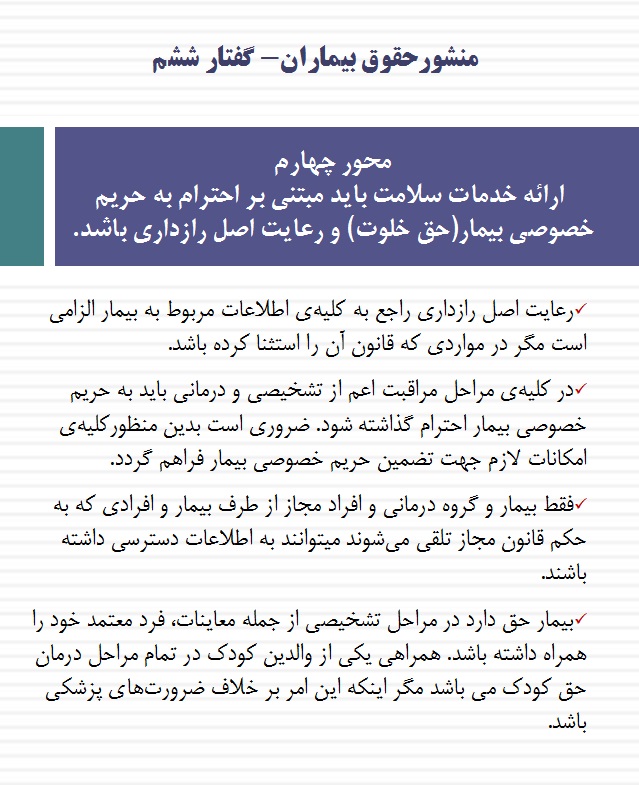 منشورحقوق بیماران– گفتار ششم

محور چهارم
ارائه خدمات سلامت باید مبتنی بر احترام به حریم خصوصی بیمار(حق خلوت) و رعایت اصل رازداری باشد.

✓رعایت اصل رازداری راجع به کلیه‌ی اطلاعات مربوط به بیمار الزامی است مگر در مواردی که قانون آن را استثنا کرده باشد.

✓در کلیه‌ی مراحل مراقبت اعم از تشخیصی و درمانی باید به حریم خصوصی بیمار احترام گذاشته شود. ضروری است بدین منظورکلیه‌ی امکانات لازم جهت تضمین حریم خصوصی بیمار فراهم گردد.

✓فقط بیمار و گروه درمانی و افراد مجاز از طرف بیمار و افرادی که به حکم قانون مجاز تلقی می‌شوند میتوانند به اطلاعات دسترسی داشته باشند.

✓بیمار حق دارد در مراحل تشخیصی از جمله معاینات، فرد معتمد خود را همراه داشته باشد. همراهی یکی از والدین کودک در تمام مراحل درمان حق کودک می باشد مگر اینکه این امر بر خلاف ضرورت‌های پزشکی باشد.